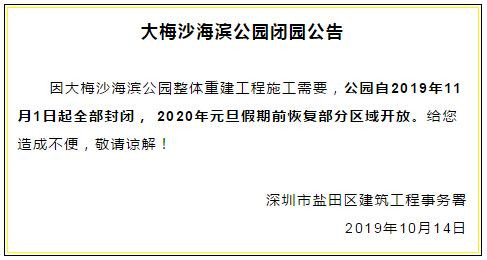 大梅沙海滨公园闭园公告

因大梅沙海滨公园整体重建工程施工需要，公园自2019年11月1日起全部封闭， 2020年元旦假期前恢复部分区域开放。给您造成不便，敬请谅解！

深圳市盐田区建筑工程事务署

2019年10月14日